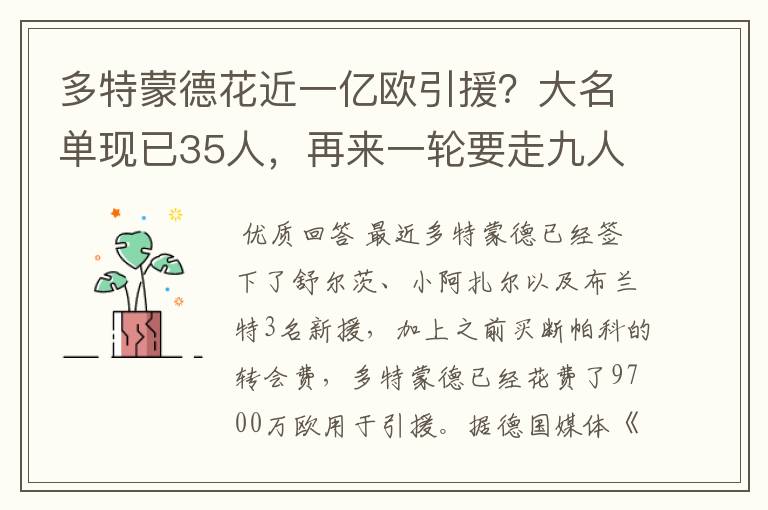 多特蒙德花近一亿欧引援？大名单现已35人，再来一轮要走九人

优质回答 最近多特蒙德已经签下了舒尔茨、小阿扎尔以及布兰特3名新援，加上之前买断帕科的转会费，多特蒙德已经花费了9700万欧用于引援。据德国媒体《